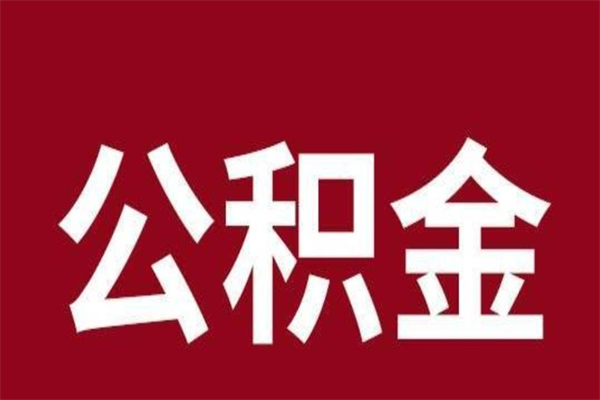 公积金